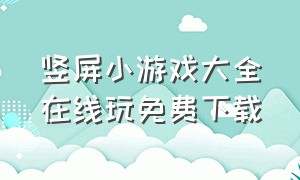 竖屏小游戏大全
在线玩免费下载